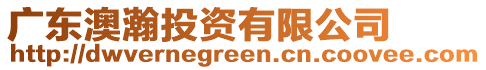 广东澳瀚投资有限公司
http://dwvernegreen.cn.coovee.com